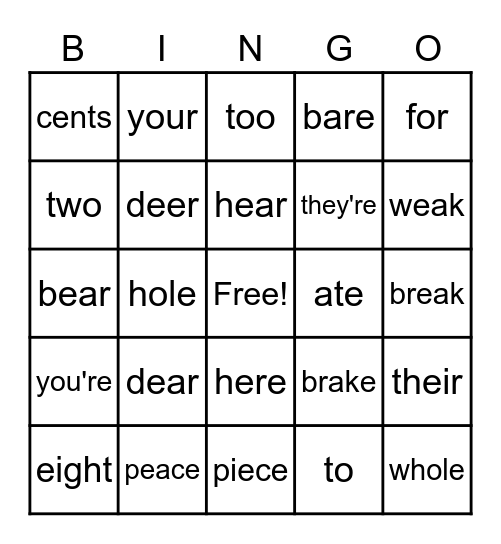 | B | I | N | G | O |
|---|---|---|---|---|
| cents | your | too | bare | for |
| two | deer | hear | they're | weak |
| bear | hole | Free! | ate | break |
| you're | dear | here | brake | their |
| eight | peace | piece | to | whole |